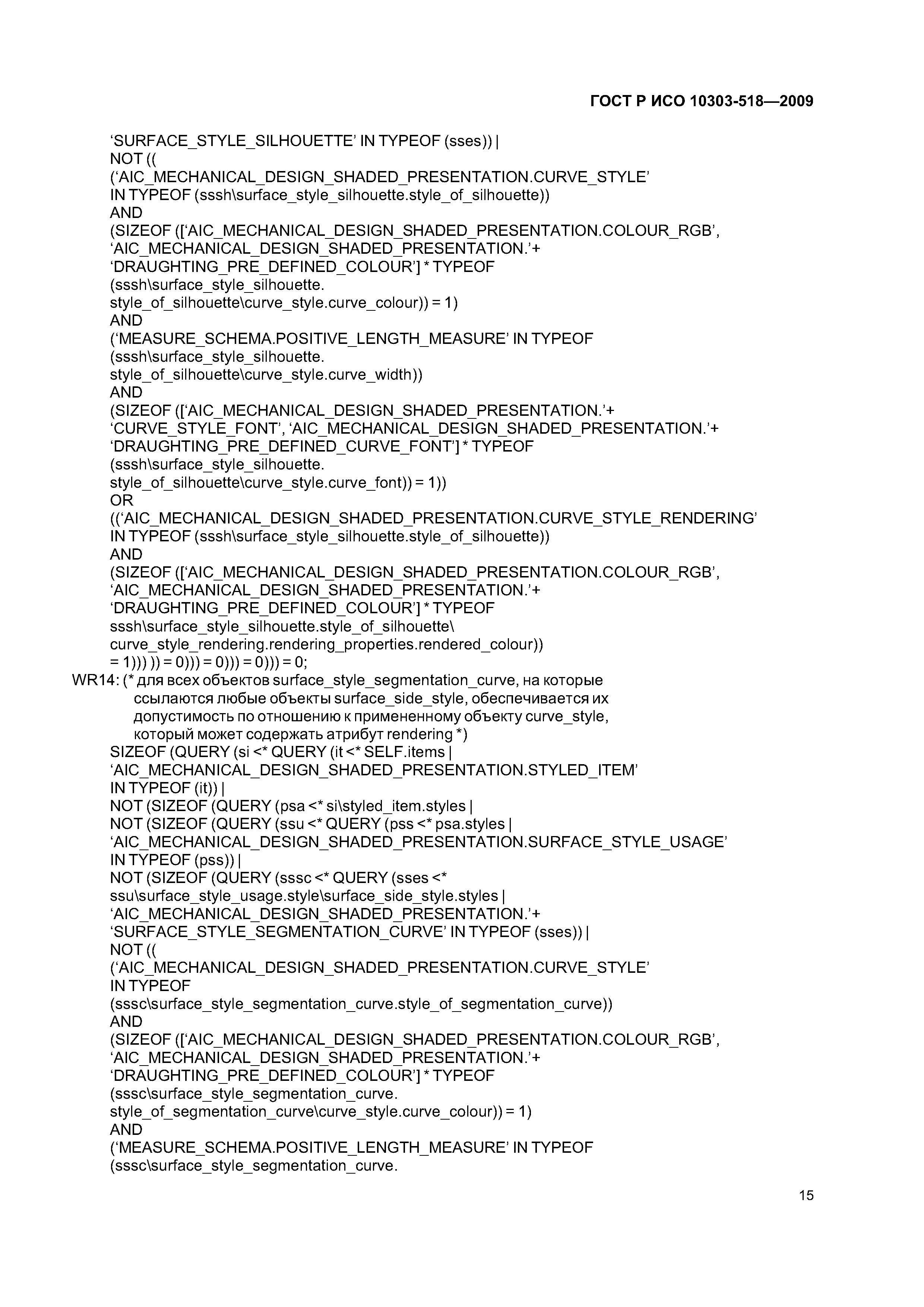 ГОСТ Р ИСО 10303-518—2009

‘SURFACE_STYLE_SILHOUETTE’ IN TYPEOF (sses)) |
NOT ((
(‘AIC_MECHANICAL_DESIGN_SHADED_PRESENTATION.CURVE_STYLE’
IN TYPEOF (sssh\surface_style_silhouette.style_of_silhouette))
AND
(SIZEOF ([‘AIC_MECHANICAL_DESIGN_SHADED_PRESENTATION.COLOUR_RGB’,
‘AIC_MECHANICAL_DESIGN_SHADED_PRESENTATION.’+
‘DRAUGHTING_PRE_DEFINED_COLOUR’] * TYPEOF
(sssh\surface_style_silhouette.
style_of_silhouette\curve_style.curve_colour)) = 1)
AND
(‘MEASURE_SCHEMA.POSITIVE_LENGTH_MEASURE’ IN TYPEOF
(sssh\surface_style_silhouette.
style_of_silhouette\curve_style.curve_width))
AND
(SIZEOF ([‘AIC_MECHANICAL_DESIGN_SHADED_PRESENTATION.’+
‘CURVE_STYLE_FONT’, ‘AIC_MECHANICAL_DESIGN_SHADED_PRESENTATION.’+
‘DRAUGHTING_PRE_DEFINED_CURVE_FONT’] * TYPEOF
(sssh\surface_style_silhouette.
style_of_silhouette\curve_style.curve_font)) = 1))
OR
((‘AIC_MECHANICAL_DESIGN_SHADED_PRESENTATION.CURVE_STYLE_RENDERING’
IN TYPEOF (sssh\surface_style_silhouette.style_of_silhouette))
AND
(SIZEOF ([‘AIC_MECHANICAL_DESIGN_SHADED_PRESENTATION.COLOUR_RGB’,
‘AIC_MECHANICAL_DESIGN_SHADED_PRESENTATION.’+
‘DRAUGHTING_PRE_DEFINED_COLOUR’] * TYPEOF
sssh\surface_style_silhouette.style_of_silhouette\
curve_style_rendering.rendering_properties.rendered_colour))
= 1))) )) = 0))) = 0))) = 0))) = 0;
WR14: (* для всех объектов surface_style_segmentation_curve, на которые ссылаются любые объекты surface_side_style, обеспечивается их допустимость по отношению к примененному объекту curve_style, который может содержать атрибут rendering *)
SIZEOF (QUERY (si <* QUERY (it <* SELF.items |
‘AIC_MECHANICAL_DESIGN_SHADED_PRESENTATION.STYLED_ITEM’
IN TYPEOF (it)) |
NOT (SIZEOF (QUERY (psa <* si\styled_item.styles |
NOT (SIZEOF (QUERY (ssu <* QUERY (pss <* psa.styles |
‘AIC_MECHANICAL_DESIGN_SHADED_PRESENTATION.SURFACE_STYLE_USAGE’
IN TYPEOF (pss)) |
NOT (SIZEOF (QUERY (sssc <* QUERY (sses <*
ssu\surface_style_usage.style\surface_side_style.styles |
‘AIC_MECHANICAL_DESIGN_SHADED_PRESENTATION.’+
‘SURFACE_STYLE_SEGMENTATION_CURVE’ IN TYPEOF (sses)) |
NOT ((
(‘AIC_MECHANICAL_DESIGN_SHADED_PRESENTATION.CURVE_STYLE’
IN TYPEOF
(sssc\surface_style_segmentation_curve.style_of_segmentation_curve))
AND
(SIZEOF ([‘AIC_MECHANICAL_DESIGN_SHADED_PRESENTATION.COLOUR_RGB’,
‘AIC_MECHANICAL_DESIGN_SHADED_PRESENTATION.’+
‘DRAUGHTING_PRE_DEFINED_COLOUR’] * TYPEOF
(sssc\surface_style_segmentation_curve.
style_of_segmentation_curve\curve_style.curve_colour)) = 1)
AND
(‘MEASURE_SCHEMA.POSITIVE_LENGTH_MEASURE’ IN TYPEOF
(sssc\surface_style_segmentation_curve.

15